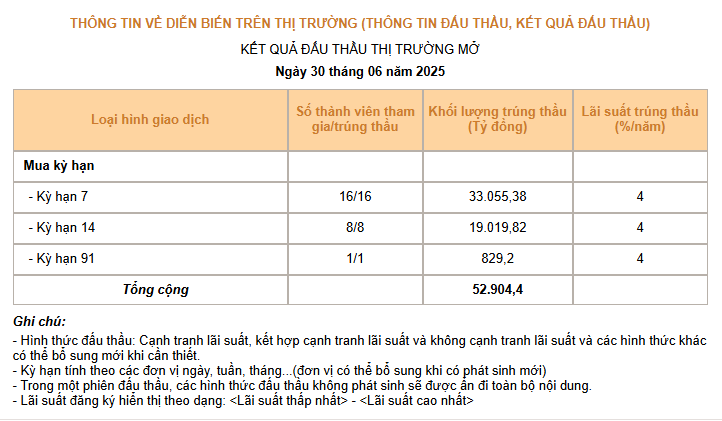 THÔNG TIN VỀ DIỄN BIẾN TRÊN THỊ TRƯỜNG (THÔNG TIN ĐẤU THẦU, KẾT QUẢ ĐẤU THẦU)

KẾT QUẢ ĐẤU THẦU THỊ TRƯỜNG MỞ

Ngày 30 tháng 06 năm 2025

| Loại hình giao dịch | Số thành viên tham gia/trúng thầu | Khối lượng trúng thầu (Tỷ đồng) | Lãi suất trúng thầu (%/năm) |
|---|---|---|---|
| Mua kỳ hạn | | | |
| - Kỳ hạn 7 | 16/16 | 33.055,38 | 4 |
| - Kỳ hạn 14 | 8/8 | 19.019,82 | 4 |
| - Kỳ hạn 91 | 1/1 | 829,2 | 4 |
| Tổng cộng | | 52.904,4 | |

Ghi chú:
- Hình thức đấu thầu: Cạnh tranh lãi suất, kết hợp cạnh tranh lãi suất và không cạnh tranh lãi suất và các hình thức khác có thể bổ sung mới khi cần thiết.
- Kỳ hạn tính theo các đơn vị ngày, tuần, tháng...(đơn vị có thể bổ sung khi có phát sinh mới)
- Trong một phiên đấu thầu, các hình thức đấu thầu không phát sinh sẽ được ẩn đi toàn bộ nội dung.
- Lãi suất đăng ký hiển thị theo dạng: <Lãi suất thấp nhất> - <Lãi suất cao nhất>